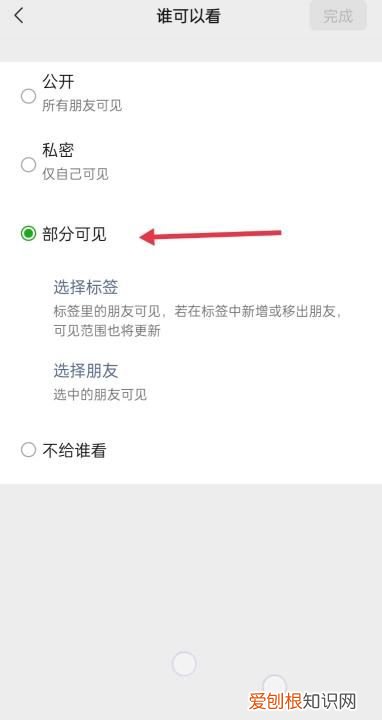 谁可以看

完成

公开
所有朋友可见

私密
仅自己可见

部分可见

选择标签
标签里的朋友可见，若在标签中新增或移出朋友，可见范围也将更新

选择朋友
选中的朋友可见

不给谁看

爱创根知识网